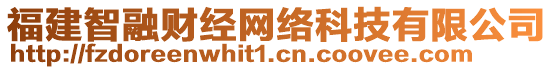 福建智融财经网络科技有限公司
http://fzdoreenwhit1.cn.coovee.com